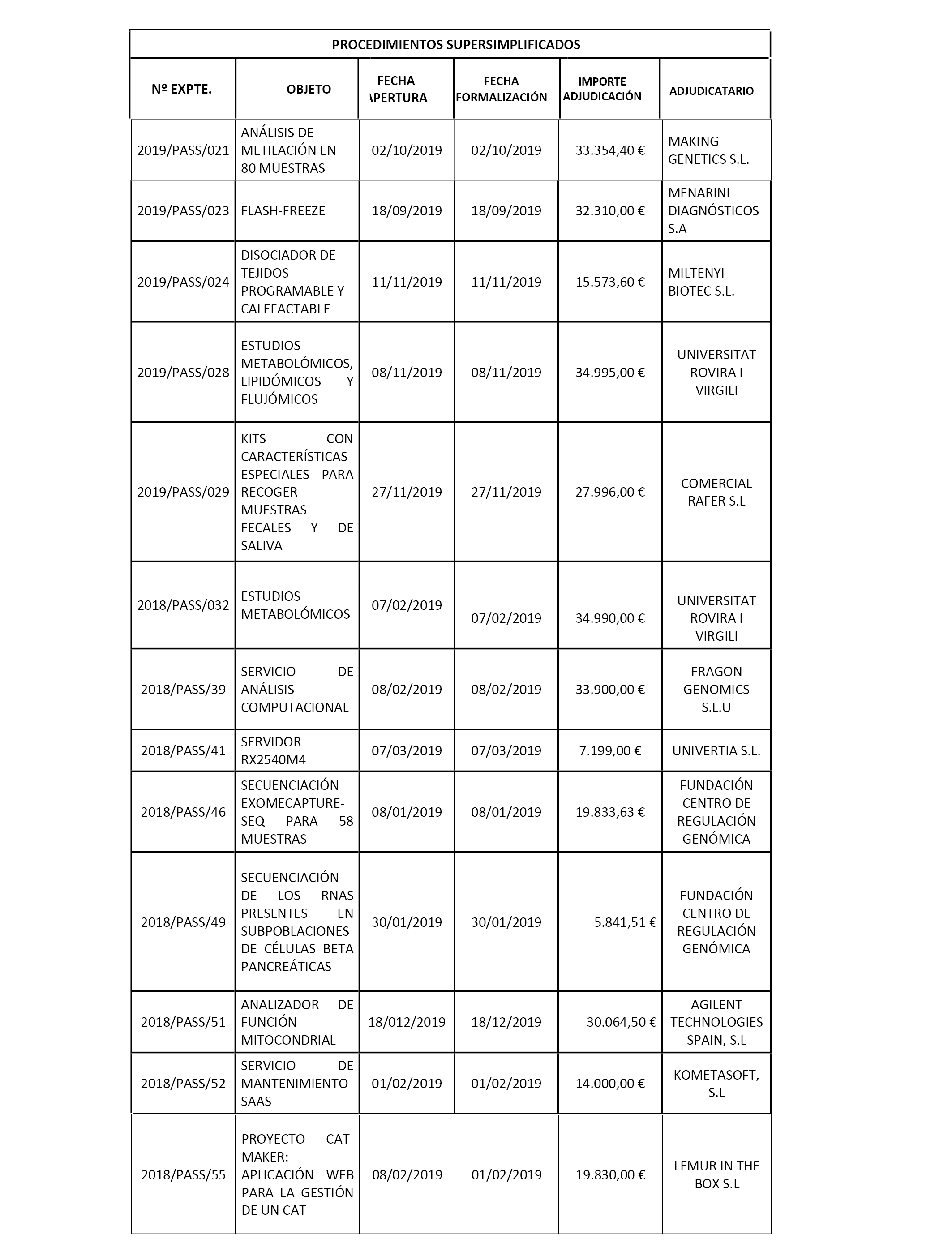 PROCEDIMIENTOS SUPERSIMPLIFICADOS

| Nº EXPTE. | OBJETO | FECHA APERTURA | FECHA FORMALIZACIÓN | IMPORTE ADJUDICACIÓN | ADJUDICATARIO |
|---|---|---|---|---|---|
| 2019/PASS/021 | ANÁLISIS DE METILACIÓN EN 80 MUESTRAS | 02/10/2019 | 02/10/2019 | 33.354,40 € | MAKING GENETICS S.L. |
| 2019/PASS/023 | FLASH-FREEZE | 18/09/2019 | 18/09/2019 | 32.310,00 € | MENARINI DIAGNÓSTICOS S.A |
| 2019/PASS/024 | DISOCIADOR DE TEJIDOS PROGRAMABLE Y CALEFACTABLE | 11/11/2019 | 11/11/2019 | 15.573,60 € | MILTENYI BIOTEC S.L. |
| 2019/PASS/028 | ESTUDIOS METABOLÓMICOS, LIPIDÓMICOS Y FLUJÓMICOS | 08/11/2019 | 08/11/2019 | 34.995,00 € | UNIVERSITAT ROVIRA I VIRGILI |
| 2019/PASS/029 | KITS CON CARACTERÍSTICAS ESPECIALES PARA RECOGER MUESTRAS FECALES Y DE SALIVA | 27/11/2019 | 27/11/2019 | 27.996,00 € | COMERCIAL RAFER S.L |
| 2018/PASS/032 | ESTUDIOS METABOLÓMICOS | 07/02/2019 | 07/02/2019 | 34.990,00 € | UNIVERSITAT ROVIRA I VIRGILI |
| 2018/PASS/39 | SERVICIO DE ANÁLISIS COMPUTACIONAL | 08/02/2019 | 08/02/2019 | 33.900,00 € | FRAGON GENOMICS S.L.U |
| 2018/PASS/41 | SERVIDOR RX2540M4 | 07/03/2019 | 07/03/2019 | 7.199,00 € | UNIVERTIA S.L. |
| 2018/PASS/46 | SECUENCIACIÓN EXOMECAPTURE-SEQ PARA 58 MUESTRAS | 08/01/2019 | 08/01/2019 | 19.833,63 € | FUNDACIÓN CENTRO DE REGULACIÓN GENÓMICA |
| 2018/PASS/49 | SECUENCIACIÓN DE LOS RNAS PRESENTES EN SUBPOBLACIONES DE CÉLULAS BETA PANCREÁTICAS | 30/01/2019 | 30/01/2019 | 5.841,51 € | FUNDACIÓN CENTRO DE REGULACIÓN GENÓMICA |
| 2018/PASS/51 | ANALIZADOR DE FUNCIÓN MITOCONDRIAL | 18/012/2019 | 18/12/2019 | 30.064,50 € | AGILENT TECHNOLOGIES SPAIN, S.L |
| 2018/PASS/52 | SERVICIO DE MANTENIMIENTO SAAS | 01/02/2019 | 01/02/2019 | 14.000,00 € | KOMETASOFT, S.L |
| 2018/PASS/55 | PROYECTO CAT-MAKER: APLICACIÓN WEB PARA LA GESTIÓN DE UN CAT | 08/02/2019 | 01/02/2019 | 19.830,00 € | LEMUR IN THE BOX S.L |